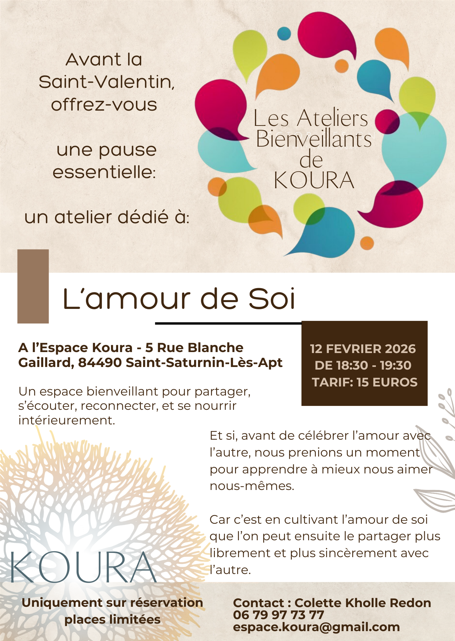 Avant la Saint-Valentin, offrez-vous

une pause essentielle:

un atelier dédié à:

Les Ateliers Bienveillants de KOURA

L'amour de Soi

A l'Espace Koura - 5 Rue Blanche Gaillard, 84490 Saint-Saturnin-Lès-Apt

12 FEVRIER 2026
DE 18:30 - 19:30
TARIF: 15 EUROS

Un espace bienveillant pour partager, s'écouter, reconnecter, et se nourrir intérieurement.

Et si, avant de célébrer l'amour avec l'autre, nous prenions un moment pour apprendre à mieux nous aimer nous-mêmes.

Car c'est en cultivant l'amour de soi que l'on peut ensuite le partager plus librement et plus sincèrement avec l'autre.

KOURA

Uniquement sur réservation
places limitées

Contact : Colette Kholle Redon
06 79 97 73 77
espace.koura@gmail.com